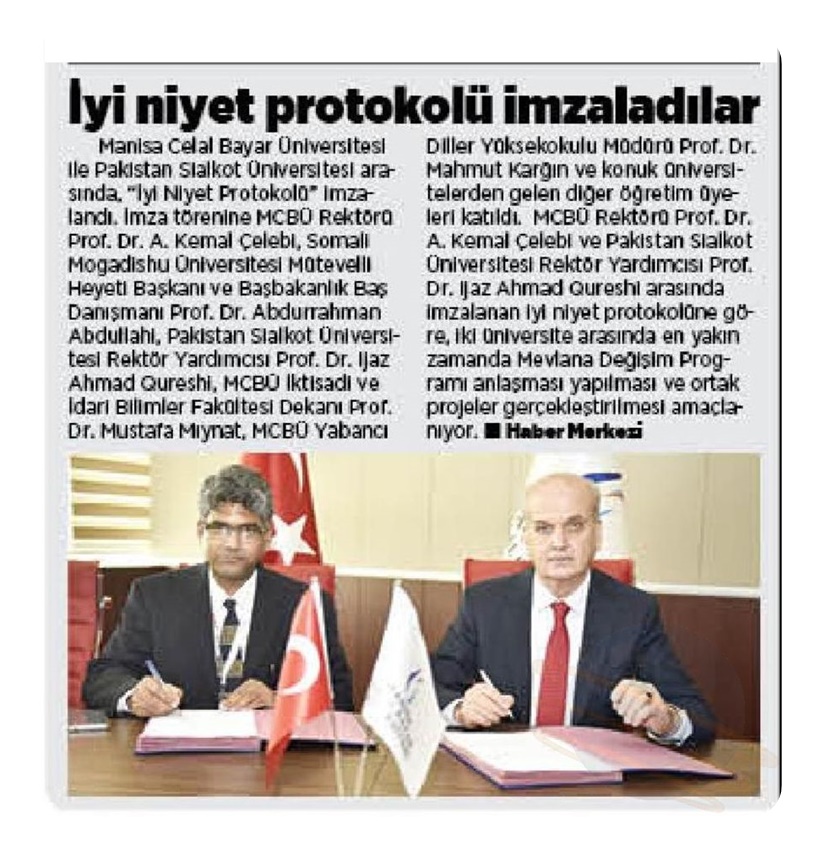 İyi niyet protokolü imzaladılar

Manisa Celal Bayar Üniversitesi ile Pakistan Sialkot Üniversitesi arasında, "İyi Niyet Protokolü" imzalandı. İmza törenine MCBÜ Rektörü Prof. Dr. A. Kemal Çelebi, Somali Mogadishu Üniversitesi Mütevelli Heyeti Başkanı ve Başbakanlık Baş Danışmanı Prof. Dr. Abdurrahman Abdullahi, Pakistan Sialkot Üniversitesi Rektör Yardımcısı Prof. Dr. Ijaz Ahmad Qureshi, MCBÜ İktisadi ve İdari Bilimler Fakültesi Dekanı Prof. Dr. Mustafa Miynat, MCBÜ Yabancı Diller Yüksekokulu Müdürü Prof. Dr. Mahmut Kargın ve konuk üniversitelerden gelen diğer öğretim üyeleri katıldı. MCBÜ Rektörü Prof. Dr. A. Kemal Çelebi ve Pakistan Sialkot Üniversitesi Rektör Yardımcısı Prof. Dr. Ijaz Ahmad Qureshi arasında imzalanan iyi niyet protokolüne göre, iki üniversite arasında en yakın zamanda Mevlana Değişim Programı anlaşması yapılması ve ortak projeler gerçekleştirilmesi amaçlanıyor. ■ Haber Merkezi